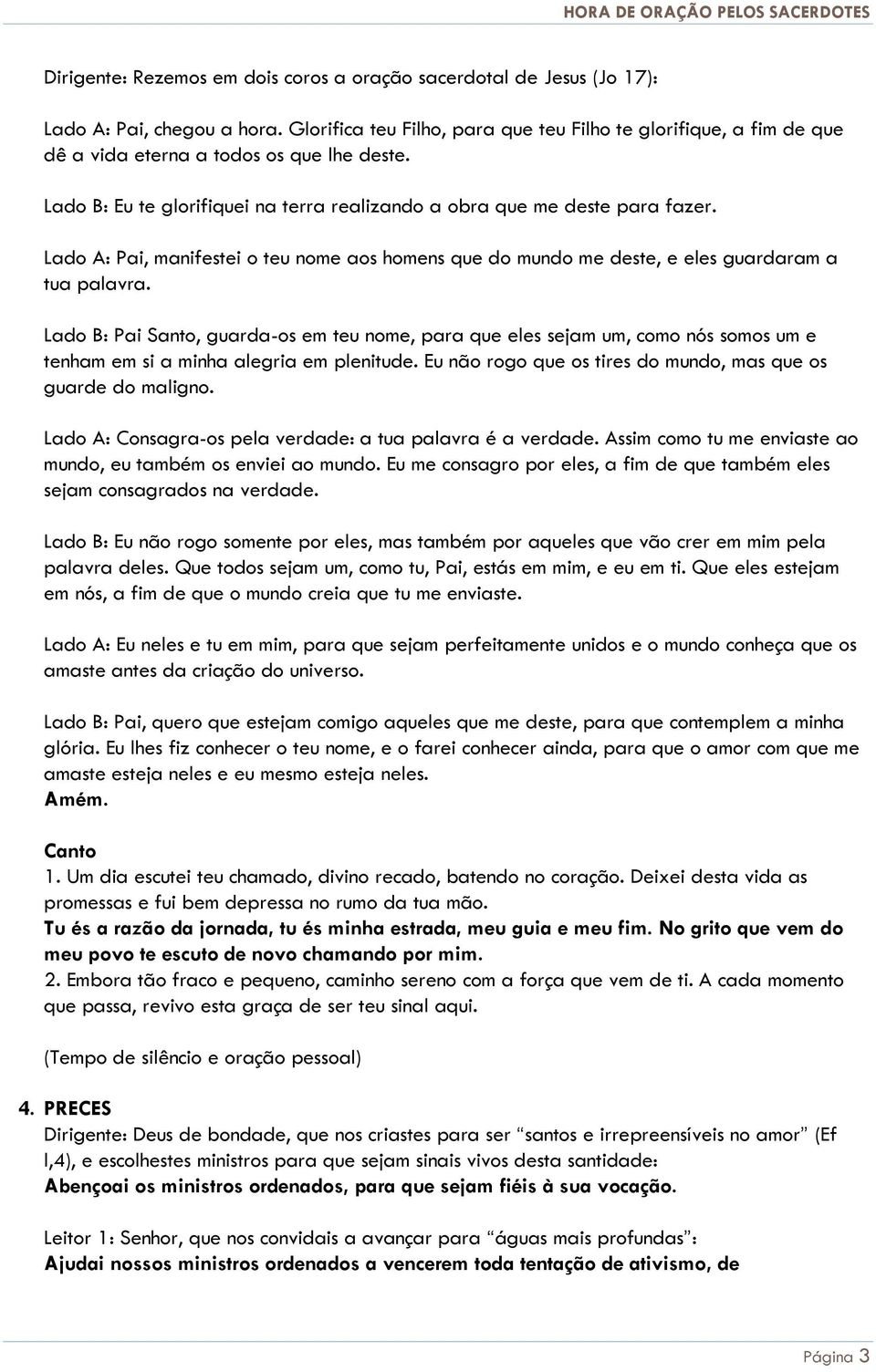 HORA DE ORAÇÃO PELOS SACERDOTES

Dirigente: Rezemos em dois coros a oração sacerdotal de Jesus (Jo 17):

Lado A: Pai, chegou a hora. Glorifica teu Filho, para que teu Filho te glorifique, a fim de que dê a vida eterna a todos os que lhe deste.

Lado B: Eu te glorifiquei na terra realizando a obra que me deste para fazer.

Lado A: Pai, manifestei o teu nome aos homens que do mundo me deste, e eles guardaram a tua palavra.

Lado B: Pai Santo, guarda-os em teu nome, para que eles sejam um, como nós somos um e tenham em si a minha alegria em plenitude. Eu não rogo que os tires do mundo, mas que os guarde do maligno.

Lado A: Consagra-os pela verdade: a tua palavra é a verdade. Assim como tu me enviaste ao mundo, eu também os enviei ao mundo. Eu me consagro por eles, a fim de que também eles sejam consagrados na verdade.

Lado B: Eu não rogo somente por eles, mas também por aqueles que vão crer em mim pela palavra deles. Que todos sejam um, como tu, Pai, estás em mim, e eu em ti. Que eles estejam em nós, a fim de que o mundo creia que tu me enviaste.

Lado A: Eu neles e tu em mim, para que sejam perfeitamente unidos e o mundo conheça que os amaste antes da criação do universo.

Lado B: Pai, quero que estejam comigo aqueles que me deste, para que contemplem a minha glória. Eu lhes fiz conhecer o teu nome, e o farei conhecer ainda, para que o amor com que me amaste esteja neles e eu mesmo esteja neles.
Amém.

Canto
1. Um dia escutei teu chamado, divino recado, batendo no coração. Deixei desta vida as promessas e fui bem depressa no rumo da tua mão.
Tu és a razão da jornada, tu és minha estrada, meu guia e meu fim. No grito que vem do meu povo te escuto de novo chamando por mim.
2. Embora tão fraco e pequeno, caminho sereno com a força que vem de ti. A cada momento que passa, revivo esta graça de ser teu sinal aqui.

(Tempo de silêncio e oração pessoal)

4. PRECES
Dirigente: Deus de bondade, que nos criastes para ser “santos e irrepreensíveis no amor” (Ef l,4), e escolhestes ministros para que sejam sinais vivos desta santidade:
Abençoai os ministros ordenados, para que sejam fiéis à sua vocação.

Leitor 1: Senhor, que nos convidais a avançar para “águas mais profundas”:
Ajudai nossos ministros ordenados a vencerem toda tentação de ativismo, de

Página 3